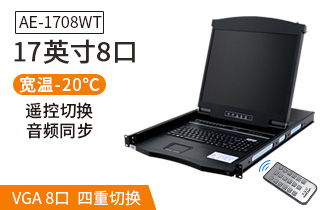 AE-1708WT

17英寸8口

宽温-20°C

遥控切换
音频同步

VGA 8口 四重切换